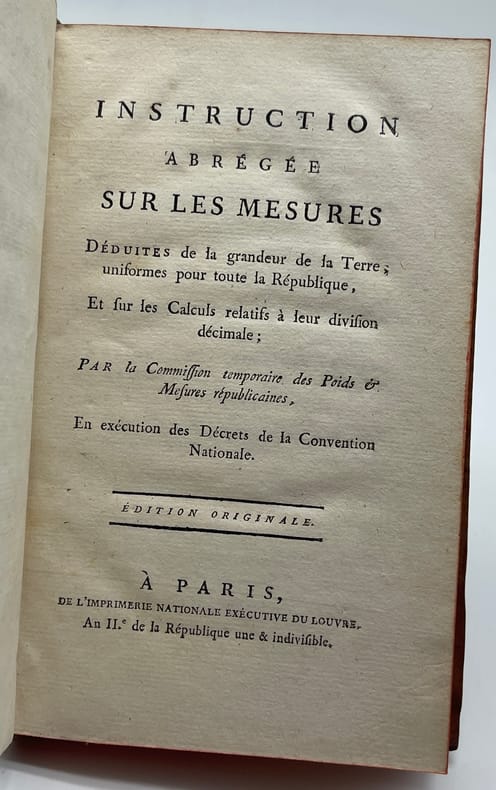 INSTRUCTION

ABRÉGÉE

SUR LES MESURES

DÉDUITES de la grandeur de la Terre; uniformes pour toute la République,

Et ſur les Calculs relatifs à leur diviſion décimale;

PAR la Commiſſion temporaire des Poids & Meſures républicaines,

En exécution des Décrets de la Convention Nationale.

ÉDITION ORIGINALE.

À PARIS,

DE L'IMPRIMERIE NATIONALE EXÉCUTIVE DU LOUVRE.

An II.e de la République une & indiviſible.